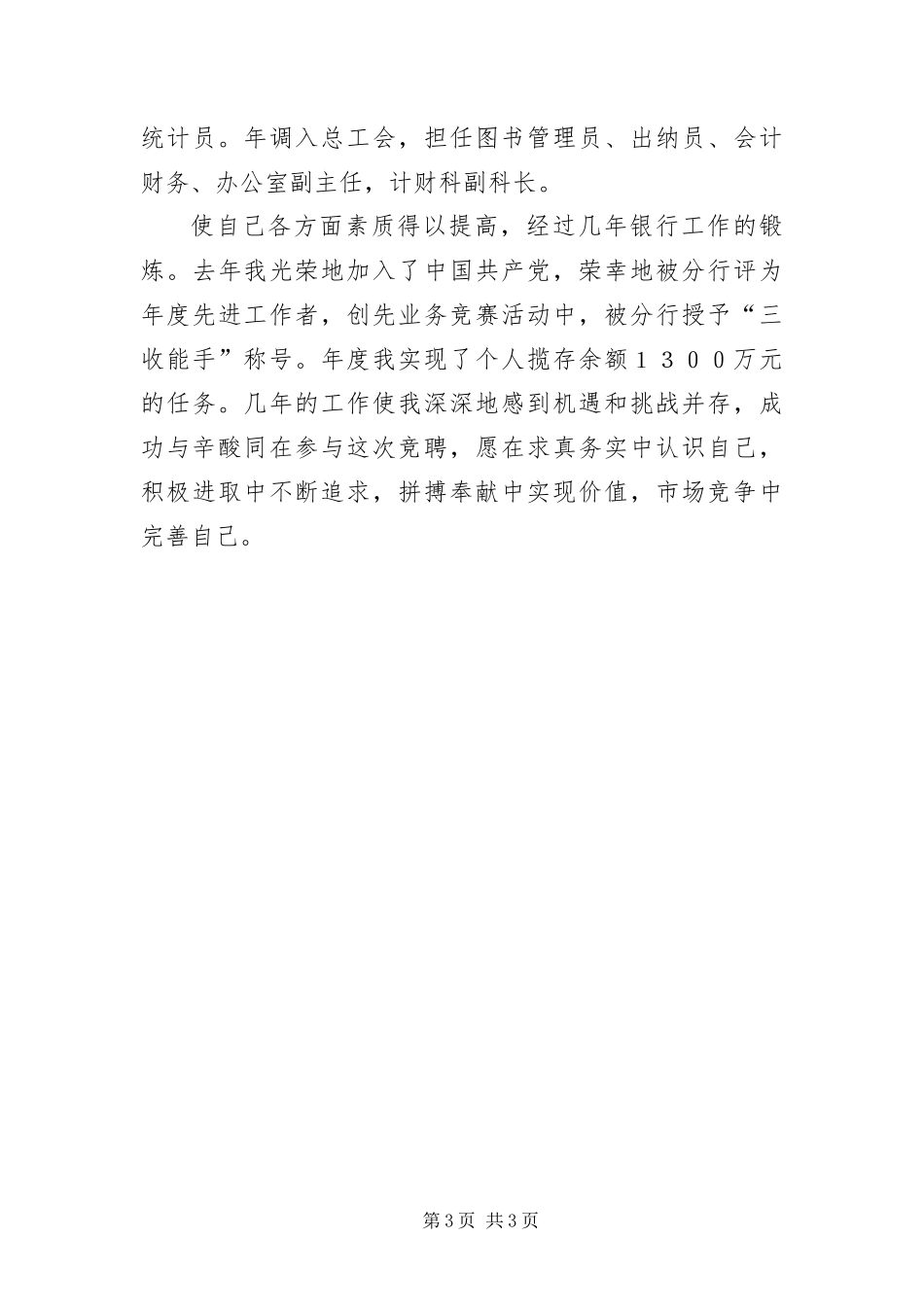 统计员。年调入总工会，担任图书管理员、出纳员、会计财务、办公室副主任，计财科副科长。

使自己各方面素质得以提高，经过几年银行工作的锻炼。去年我光荣地加入了中国共产党，荣幸地被分行评为年度先进工作者，创先业务竞赛活动中，被分行授予“三收能手”称号。年度我实现了个人揽存余额１３００万元的任务。几年的工作使我深深地感到机遇和挑战并存，成功与辛酸同在参与这次竞聘，愿在求真务实中认识自己，积极进取中不断追求，拼搏奉献中实现价值，市场竞争中完善自己。

第3页 共3页